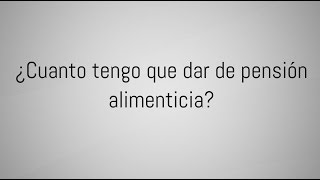 ¿Cuanto tengo que dar de pensión alimenticia?